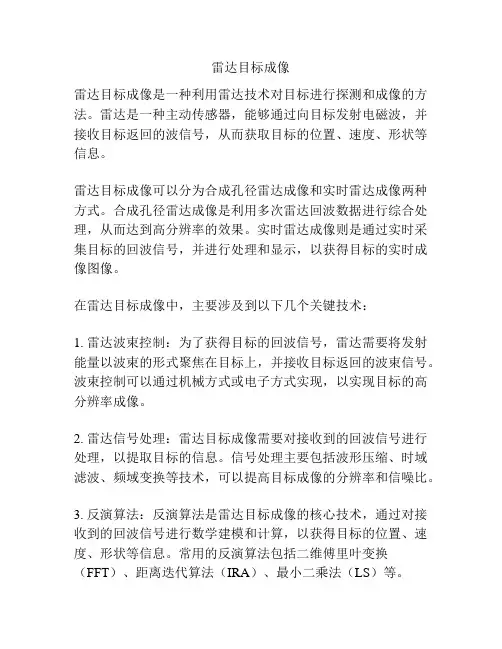 雷达目标成像

雷达目标成像是一种利用雷达技术对目标进行探测和成像的方法。雷达是一种主动传感器，能够通过向目标发射电磁波，并接收目标返回的波信号，从而获取目标的位置、速度、形状等信息。

雷达目标成像可以分为合成孔径雷达成像和实时雷达成像两种方式。合成孔径雷达成像是利用多次雷达回波数据进行综合处理，从而达到高分辨率的效果。实时雷达成像则是通过实时采集目标的回波信号，并进行处理和显示，以获得目标的实时成像图像。

在雷达目标成像中，主要涉及到以下几个关键技术：

1. 雷达波束控制：为了获得目标的回波信号，雷达需要将发射能量以波束的形式聚焦在目标上，并接收目标返回的波束信号。波束控制可以通过机械方式或电子方式实现，以实现目标的高分辨率成像。

2. 雷达信号处理：雷达目标成像需要对接收到的回波信号进行处理，以提取目标的信息。信号处理主要包括波形压缩、时域滤波、频域变换等技术，可以提高目标成像的分辨率和信噪比。

3. 反演算法：反演算法是雷达目标成像的核心技术，通过对接收到的回波信号进行数学建模和计算，以获得目标的位置、速度、形状等信息。常用的反演算法包括二维傅里叶变换（FFT）、距离迭代算法（IRA）、最小二乘法（LS）等。